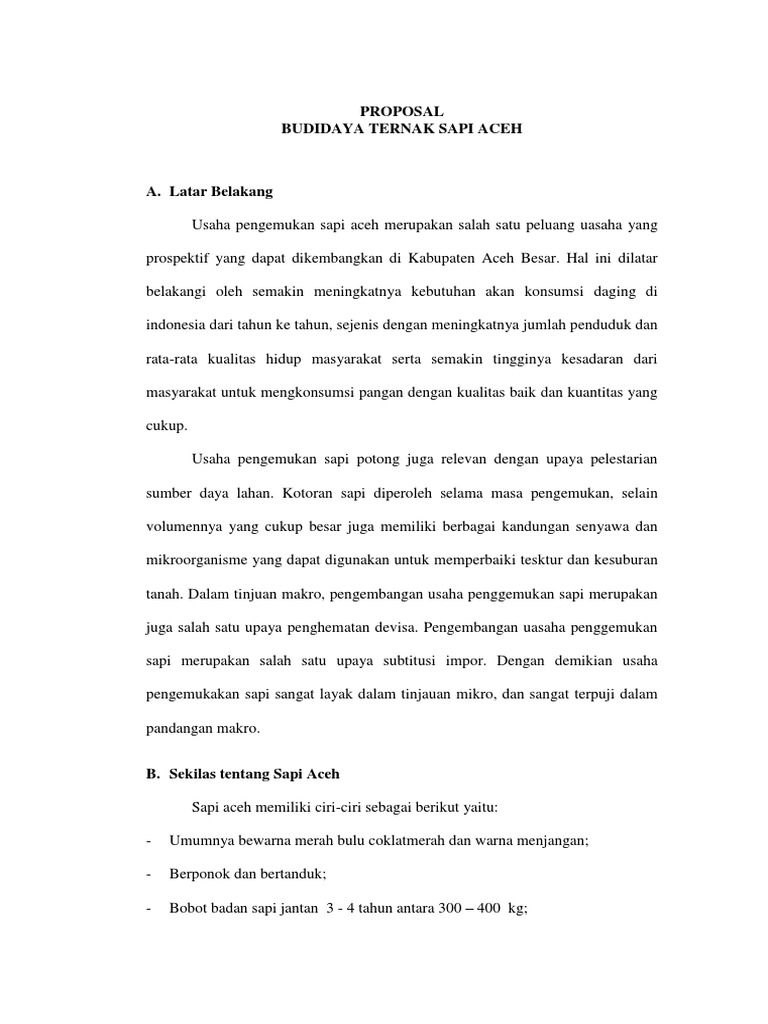 PROPOSAL
BUDIDAYA TERNAK SAPI ACEH

A. Latar Belakang

Usaha pengemukan sapi aceh merupakan salah satu peluang uasaha yang prospektif yang dapat dikembangkan di Kabupaten Aceh Besar. Hal ini dilatar belakangi oleh semakin meningkatnya kebutuhan akan konsumsi daging di indonesia dari tahun ke tahun, sejenis dengan meningkatnya jumlah penduduk dan rata-rata kualitas hidup masyarakat serta semakin tingginya kesadaran dari masyarakat untuk mengkonsumsi pangan dengan kualitas baik dan kuantitas yang cukup.

Usaha pengemukan sapi potong juga relevan dengan upaya pelestarian sumber daya lahan. Kotoran sapi diperoleh selama masa pengemukan, selain volumennya yang cukup besar juga memiliki berbagai kandungan senyawa dan mikroorganisme yang dapat digunakan untuk memperbaiki tesktur dan kesuburan tanah. Dalam tinjuan makro, pengembangan usaha penggemukan sapi merupakan juga salah satu upaya penghematan devisa. Pengembangan uasaha penggemukan sapi merupakan salah satu upaya subtitusi impor. Dengan demikian usaha pengemukakan sapi sangat layak dalam tinjauan mikro, dan sangat terpuji dalam pandangan makro.

B. Sekilas tentang Sapi Aceh

Sapi aceh memiliki ciri-ciri sebagai berikut yaitu:
- Umumnya bewarna merah bulu coklatmerah dan warna menjangan;
- Berponok dan bertanduk;
- Bobot badan sapi jantan 3 - 4 tahun antara 300 – 400 kg;